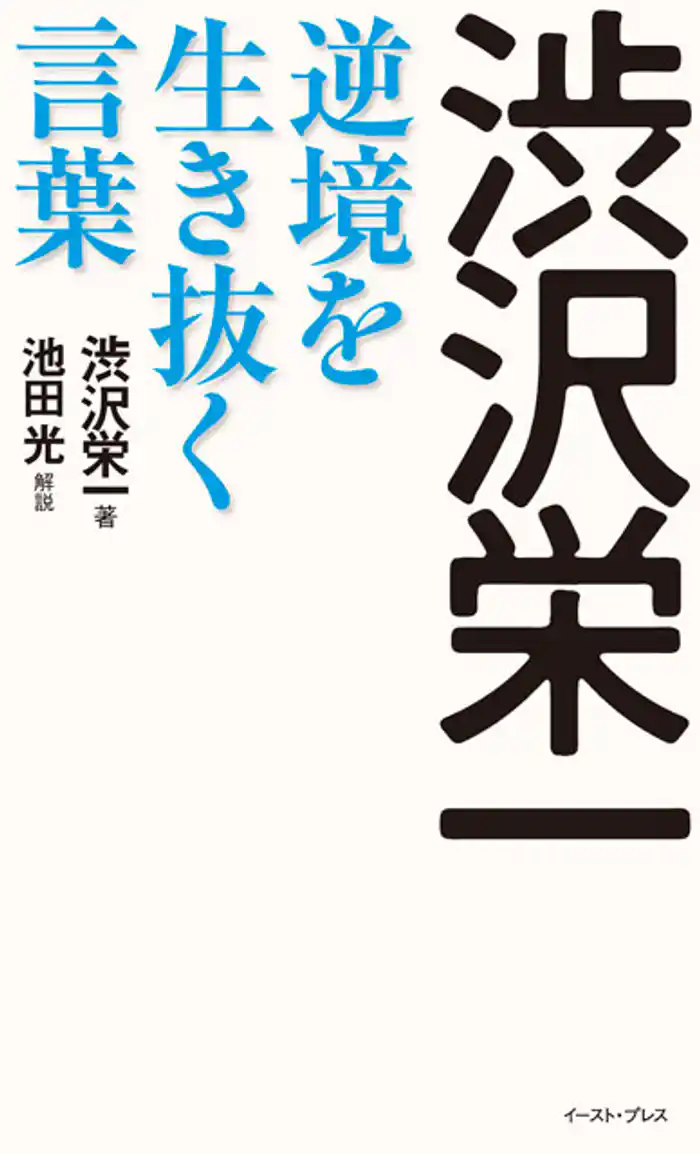 渋沢栄一

逆境を生き抜く言葉

渋沢栄一 著

池田光 解説

イースト・プレス